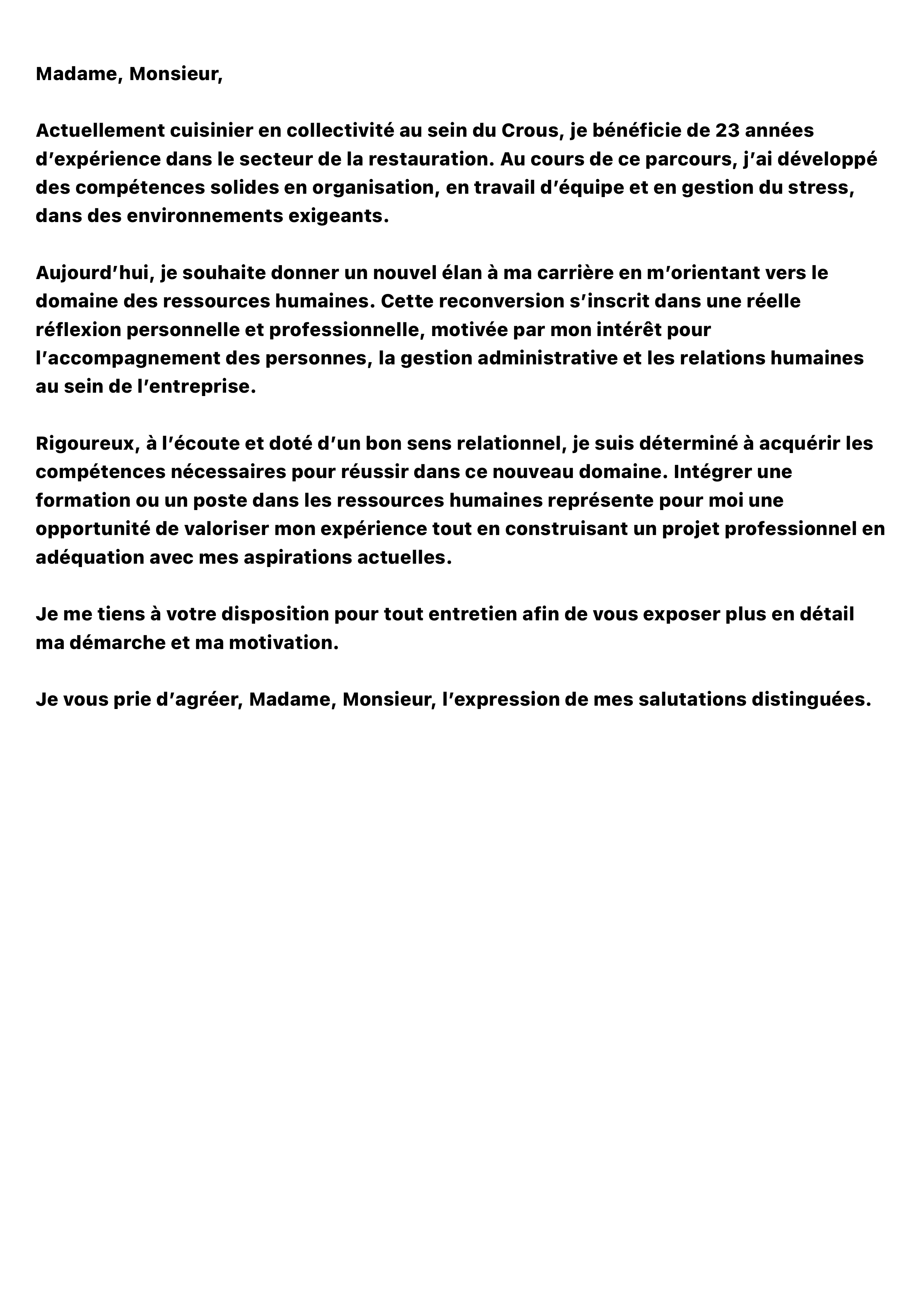 Madame, Monsieur,

Actuellement cuisinier en collectivité au sein du Crous, je bénéficie de 23 années d’expérience dans le secteur de la restauration. Au cours de ce parcours, j’ai développé des compétences solides en organisation, en travail d’équipe et en gestion du stress, dans des environnements exigeants.

Aujourd’hui, je souhaite donner un nouvel élan à ma carrière en m’orientant vers le domaine des ressources humaines. Cette reconversion s’inscrit dans une réelle réflexion personnelle et professionnelle, motivée par mon intérêt pour l’accompagnement des personnes, la gestion administrative et les relations humaines au sein de l’entreprise.

Rigoureux, à l’écoute et doté d’un bon sens relationnel, je suis déterminé à acquérir les compétences nécessaires pour réussir dans ce nouveau domaine. Intégrer une formation ou un poste dans les ressources humaines représente pour moi une opportunité de valoriser mon expérience tout en construisant un projet professionnel en adéquation avec mes aspirations actuelles.

Je me tiens à votre disposition pour tout entretien afin de vous exposer plus en détail ma démarche et ma motivation.

Je vous prie d’agréer, Madame, Monsieur, l’expression de mes salutations distinguées.